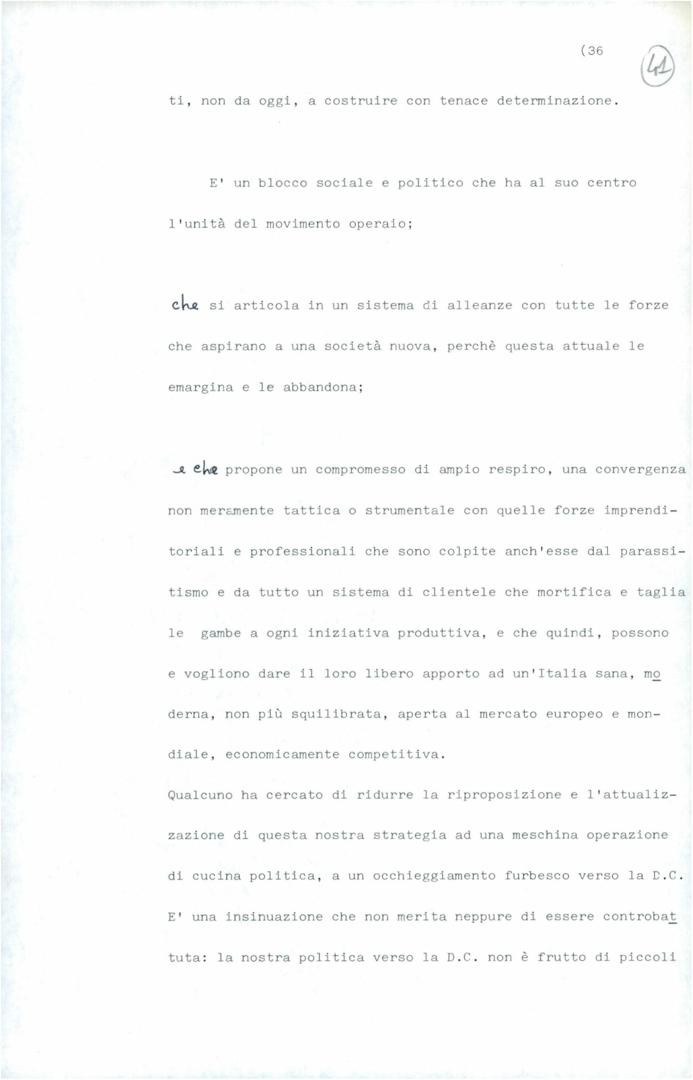 (36

41

ti, non da oggi, a costruire con tenace determinazione.

E' un blocco sociale e politico che ha al suo centro l'unità del movimento operaio;

che si articola in un sistema di alleanze con tutte le forze che aspirano a una società nuova, perchè questa attuale le emargina e le abbandona;

e che propone un compromesso di ampio respiro, una convergenza non meramente tattica o strumentale con quelle forze imprenditoriali e professionali che sono colpite anch'esse dal parassitismo e da tutto un sistema di clientele che mortifica e taglia le gambe a ogni iniziativa produttiva, e che quindi, possono e vogliono dare il loro libero apporto ad un'Italia sana, moderna, non più squilibrata, aperta al mercato europeo e mondiale, economicamente competitiva.
Qualcuno ha cercato di ridurre la riproposizione e l'attualizzazione di questa nostra strategia ad una meschina operazione di cucina politica, a un occhieggiamento furbesco verso la D.C. E' una insinuazione che non merita neppure di essere controbattuta: la nostra politica verso la D.C. non è frutto di piccoli